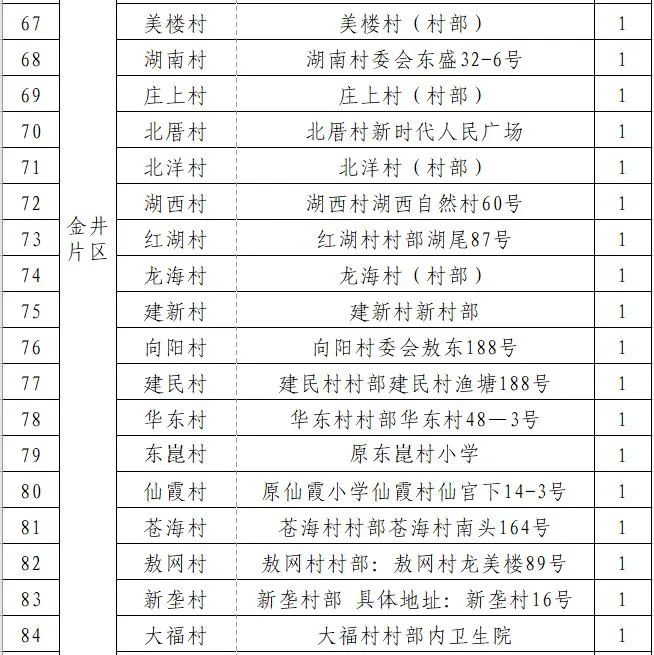 | 67 | 金井片区 | 美楼村 | 美楼村（村部） | 1 |
|---|---|---|---|---|
| 68 | | 湖南村 | 湖南村委会东盛32-6号 | 1 |
| 69 | | 庄上村 | 庄上村（村部） | 1 |
| 70 | | 北厝村 | 北厝村新时代人民广场 | 1 |
| 71 | | 北洋村 | 北洋村（村部） | 1 |
| 72 | | 湖西村 | 湖西村湖西自然村60号 | 1 |
| 73 | | 红湖村 | 红湖村村部湖尾87号 | 1 |
| 74 | | 龙海村 | 龙海村（村部） | 1 |
| 75 | | 建新村 | 建新村新村部 | 1 |
| 76 | | 向阳村 | 向阳村委会敖东188号 | 1 |
| 77 | | 建民村 | 建民村村部建民村渔塘188号 | 1 |
| 78 | | 华东村 | 华东村村部华东村48—3号 | 1 |
| 79 | | 东崑村 | 原东崑村小学 | 1 |
| 80 | | 仙霞村 | 原仙霞小学仙霞村仙官下14-3号 | 1 |
| 81 | | 苍海村 | 苍海村村部苍海村南头164号 | 1 |
| 82 | | 敖网村 | 敖网村村部：敖网村龙美楼89号 | 1 |
| 83 | | 新垄村 | 新垄村部 具体地址：新垄村16号 | 1 |
| 84 | | 大福村 | 大福村村部内卫生院 | 1 |